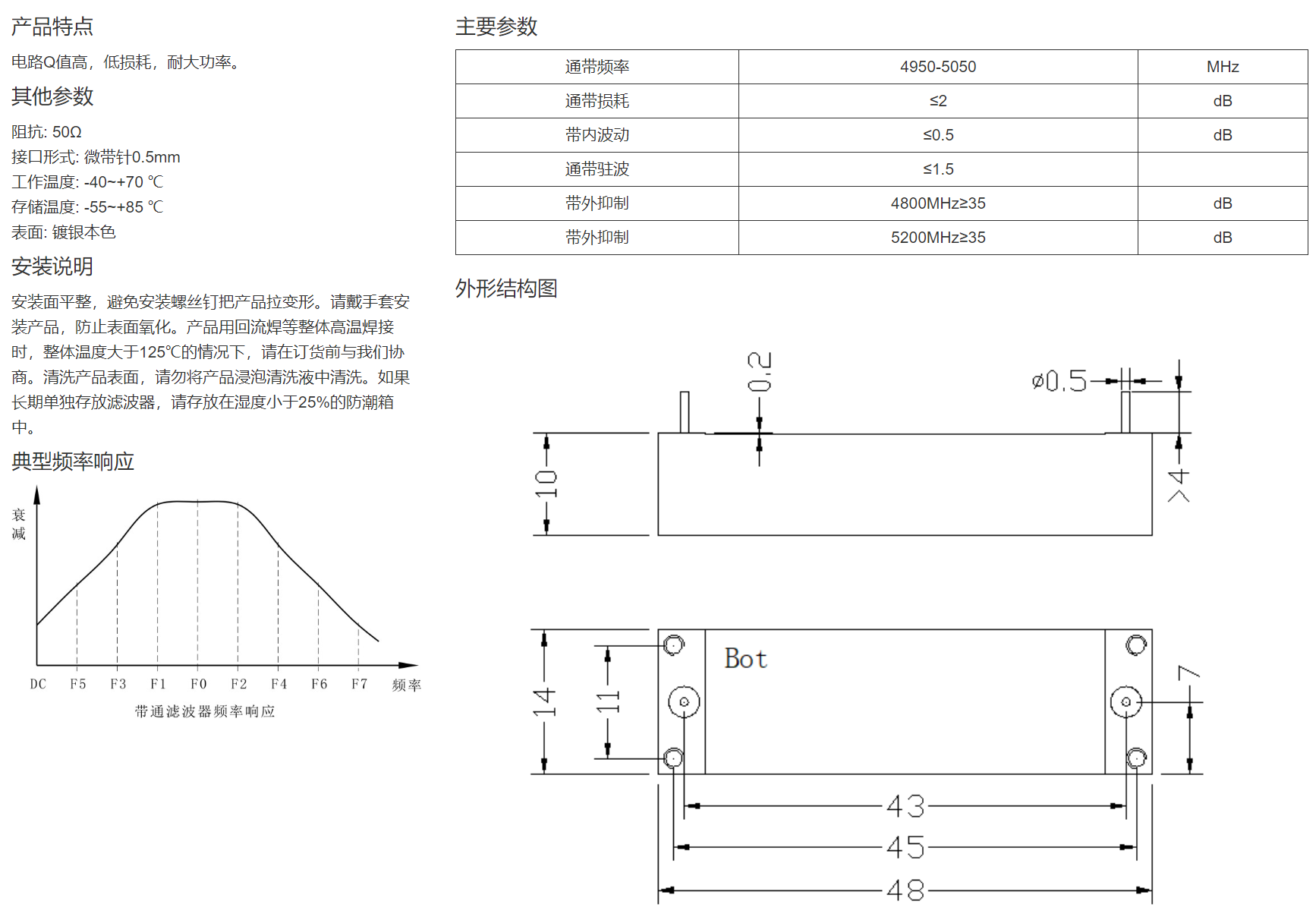 产品特点

电路Q值高，低损耗，耐大功率。

其他参数

阻抗: 50Ω
接口形式: 微带针0.5mm
工作温度: -40~+70 ℃
存储温度: -55~+85 ℃
表面: 镀银本色

安装说明

安装面平整，避免安装螺丝钉把产品拉变形。请戴手套安装产品，防止表面氧化。产品用回流焊等整体高温焊接时，整体温度大于125℃的情况下，请在订货前与我们协商。清洗产品表面，请勿将产品浸泡清洗液中清洗。如果长期单独存放滤波器，请存放在湿度小于25%的防潮箱中。

典型频率响应

衰减

DC F5 F3 F1 F0 F2 F4 F6 F7 频率

带通滤波器频率响应

主要参数

| 通带频率 | 4950-5050 | MHz |
|---|---|---|
| 通带损耗 | ≤2 | dB |
| 带内波动 | ≤0.5 | dB |
| 通带驻波 | ≤1.5 | |
| 带外抑制 | 4800MHz≥35 | dB |
| 带外抑制 | 5200MHz≥35 | dB |

外形结构图

0.2
ø0.5
10
>4
Bot
14
11
7
43
45
48